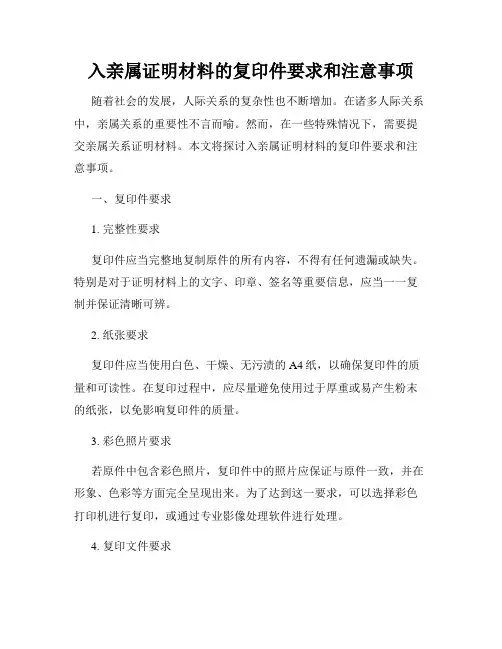 入亲属证明材料的复印件要求和注意事项

随着社会的发展，人际关系的复杂性也不断增加。在诸多人际关系中，亲属关系的重要性不言而喻。然而，在一些特殊情况下，需要提交亲属关系证明材料。本文将探讨入亲属证明材料的复印件要求和注意事项。

一、复印件要求

1. 完整性要求

复印件应当完整地复制原件的所有内容，不得有任何遗漏或缺失。特别是对于证明材料上的文字、印章、签名等重要信息，应当一一复制并保证清晰可辨。

2. 纸张要求

复印件应当使用白色、干燥、无污渍的 A4 纸，以确保复印件的质量和可读性。在复印过程中，应尽量避免使用过于厚重或易产生粉末的纸张，以免影响复印件的质量。

3. 彩色照片要求

若原件中包含彩色照片，复印件中的照片应保证与原件一致，并在形象、色彩等方面完全呈现出来。为了达到这一要求，可以选择彩色打印机进行复印，或通过专业影像处理软件进行处理。

4. 复印文件要求